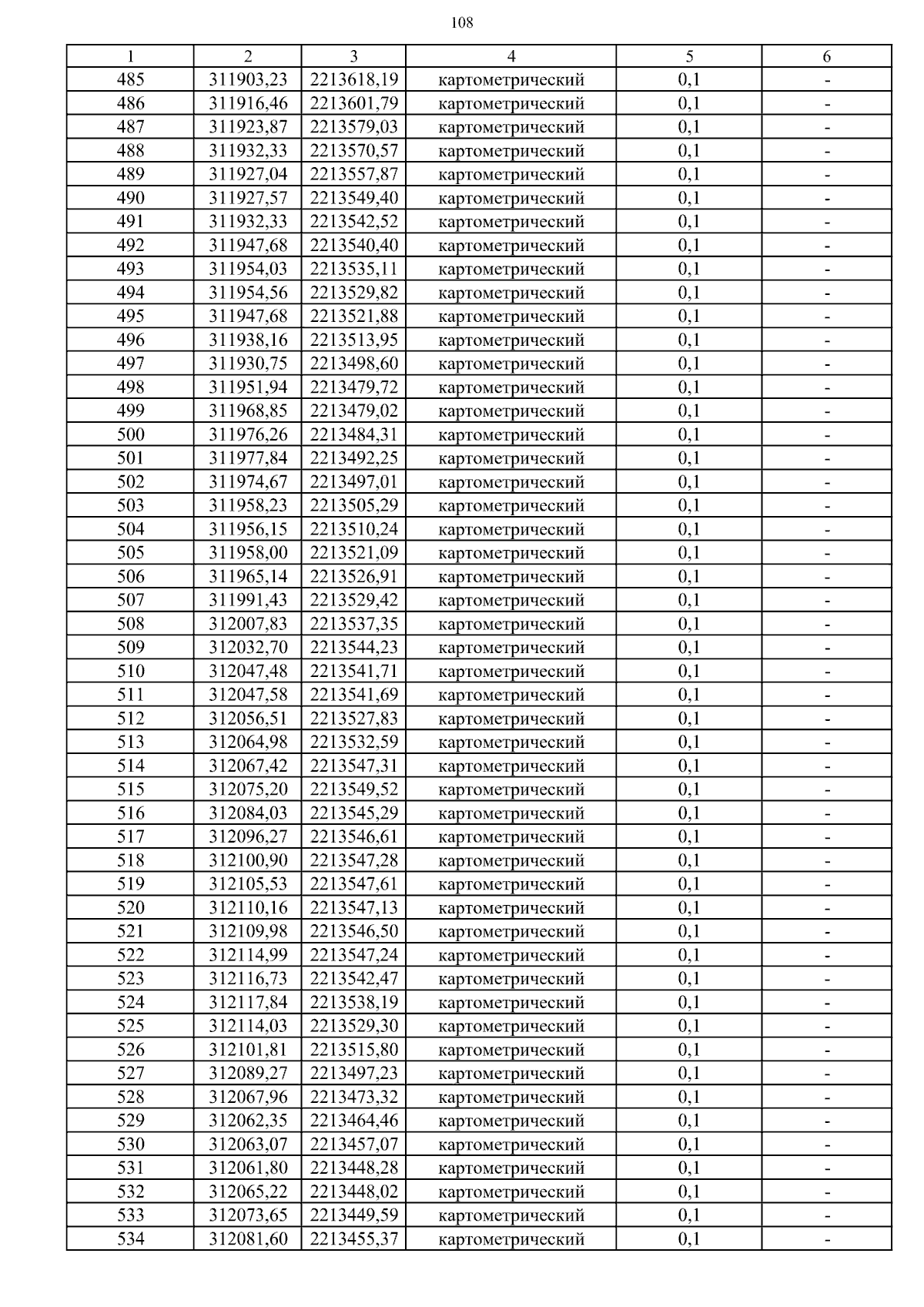 108

| 1 | 2 | 3 | 4 | 5 | 6 |
|---|---|---|---|---|---|
| 485 | 311903,23 | 2213618,19 | картометрический | 0,1 | - |
| 486 | 311916,46 | 2213601,79 | картометрический | 0,1 | - |
| 487 | 311923,87 | 2213579,03 | картометрический | 0,1 | - |
| 488 | 311932,33 | 2213570,57 | картометрический | 0,1 | - |
| 489 | 311927,04 | 2213557,87 | картометрический | 0,1 | - |
| 490 | 311927,57 | 2213549,40 | картометрический | 0,1 | - |
| 491 | 311932,33 | 2213542,52 | картометрический | 0,1 | - |
| 492 | 311947,68 | 2213540,40 | картометрический | 0,1 | - |
| 493 | 311954,03 | 2213535,11 | картометрический | 0,1 | - |
| 494 | 311954,56 | 2213529,82 | картометрический | 0,1 | - |
| 495 | 311947,68 | 2213521,88 | картометрический | 0,1 | - |
| 496 | 311938,16 | 2213513,95 | картометрический | 0,1 | - |
| 497 | 311930,75 | 2213498,60 | картометрический | 0,1 | - |
| 498 | 311951,94 | 2213479,72 | картометрический | 0,1 | - |
| 499 | 311968,85 | 2213479,02 | картометрический | 0,1 | - |
| 500 | 311976,26 | 2213484,31 | картометрический | 0,1 | - |
| 501 | 311977,84 | 2213492,25 | картометрический | 0,1 | - |
| 502 | 311974,67 | 2213497,01 | картометрический | 0,1 | - |
| 503 | 311958,23 | 2213505,29 | картометрический | 0,1 | - |
| 504 | 311956,15 | 2213510,24 | картометрический | 0,1 | - |
| 505 | 311958,00 | 2213521,09 | картометрический | 0,1 | - |
| 506 | 311965,14 | 2213526,91 | картометрический | 0,1 | - |
| 507 | 311991,43 | 2213529,42 | картометрический | 0,1 | - |
| 508 | 312007,83 | 2213537,35 | картометрический | 0,1 | - |
| 509 | 312032,70 | 2213544,23 | картометрический | 0,1 | - |
| 510 | 312047,48 | 2213541,71 | картометрический | 0,1 | - |
| 511 | 312047,58 | 2213541,69 | картометрический | 0,1 | - |
| 512 | 312056,51 | 2213527,83 | картометрический | 0,1 | - |
| 513 | 312064,98 | 2213532,59 | картометрический | 0,1 | - |
| 514 | 312067,42 | 2213547,31 | картометрический | 0,1 | - |
| 515 | 312075,20 | 2213549,52 | картометрический | 0,1 | - |
| 516 | 312084,03 | 2213545,29 | картометрический | 0,1 | - |
| 517 | 312096,27 | 2213546,61 | картометрический | 0,1 | - |
| 518 | 312100,90 | 2213547,28 | картометрический | 0,1 | - |
| 519 | 312105,53 | 2213547,61 | картометрический | 0,1 | - |
| 520 | 312110,16 | 2213547,13 | картометрический | 0,1 | - |
| 521 | 312109,98 | 2213546,50 | картометрический | 0,1 | - |
| 522 | 312114,99 | 2213547,24 | картометрический | 0,1 | - |
| 523 | 312116,73 | 2213542,47 | картометрический | 0,1 | - |
| 524 | 312117,84 | 2213538,19 | картометрический | 0,1 | - |
| 525 | 312114,03 | 2213529,30 | картометрический | 0,1 | - |
| 526 | 312101,81 | 2213515,80 | картометрический | 0,1 | - |
| 527 | 312089,27 | 2213497,23 | картометрический | 0,1 | - |
| 528 | 312067,96 | 2213473,32 | картометрический | 0,1 | - |
| 529 | 312062,35 | 2213464,46 | картометрический | 0,1 | - |
| 530 | 312063,07 | 2213457,07 | картометрический | 0,1 | - |
| 531 | 312061,80 | 2213448,28 | картометрический | 0,1 | - |
| 532 | 312065,22 | 2213448,02 | картометрический | 0,1 | - |
| 533 | 312073,65 | 2213449,59 | картометрический | 0,1 | - |
| 534 | 312081,60 | 2213455,37 | картометрический | 0,1 | - |